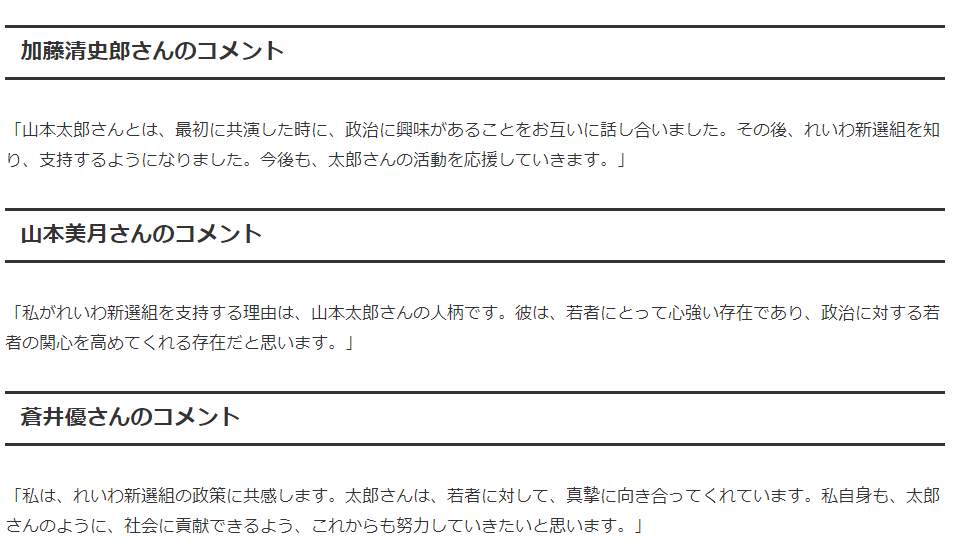 加藤清史郎さんのコメント

「山本太郎さんとは、最初に共演した時に、政治に興味があることをお互いに話し合いました。その後、れいわ新選組を知り、支持するようになりました。今後も、太郎さんの活動を応援していきます。」

山本美月さんのコメント

「私がれいわ新選組を支持する理由は、山本太郎さんの人柄です。彼は、若者にとって心強い存在であり、政治に対する若者の関心を高めてくれる存在だと思います。」

蒼井優さんのコメント

「私は、れいわ新選組の政策に共感します。太郎さんは、若者に対して、真摯に向き合ってくれています。私自身も、太郎さんのように、社会に貢献できるよう、これからも努力していきたいと思います。」